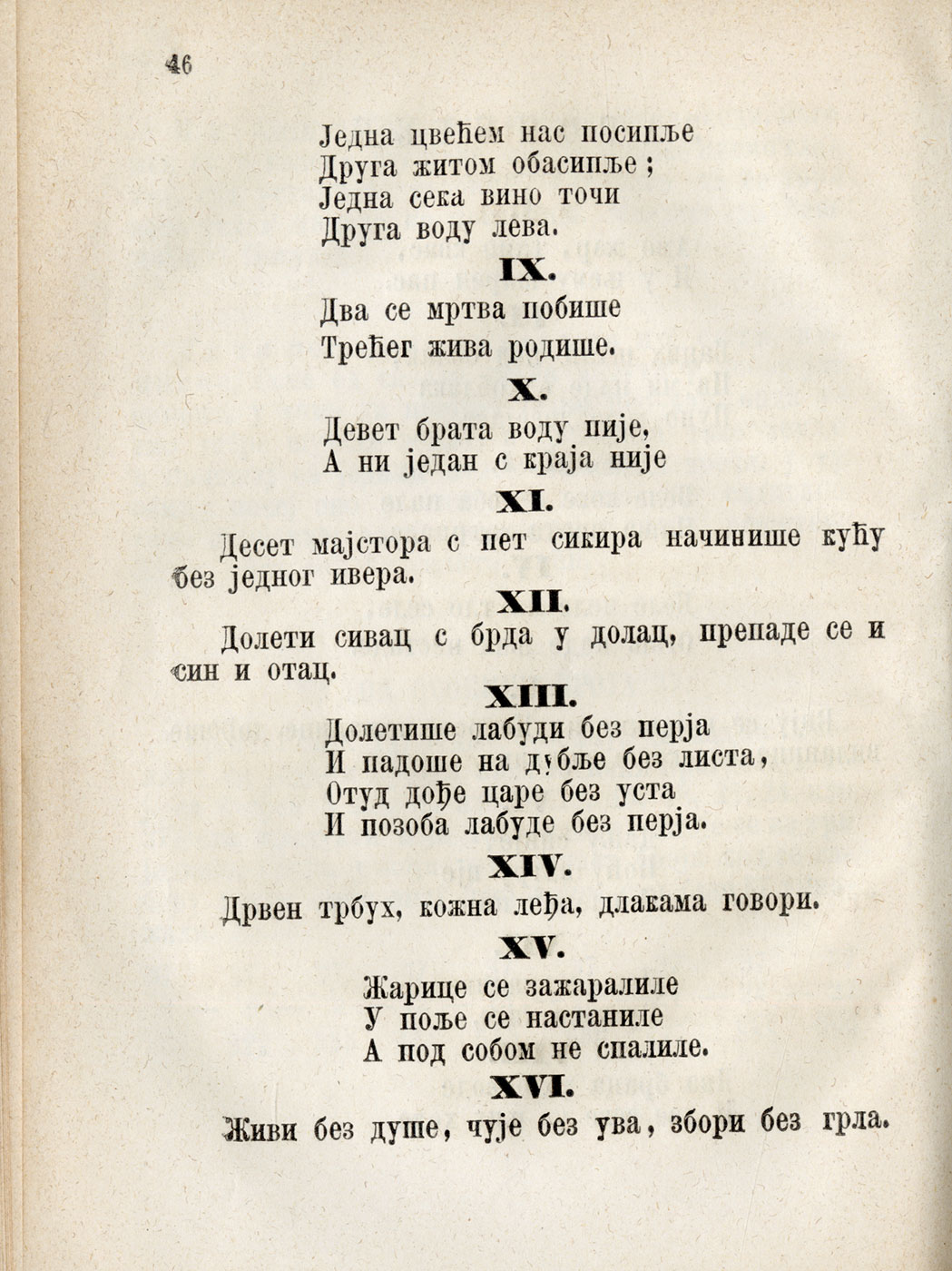 46

Једна цвећем нас посипље
Друга житом обасипље;
Једна сека вино точи
Друга воду лева.

IX.

Два се мртва побише
Трећег жива родише.

X.

Девет брата воду пије,
А ни један с краја није

XI.

Десет мајстора с пет сикира начинише кућу без једног ивера.

XII.

Долети сивац с брда у долац, препаде се и син и отац.

XIII.

Долетише лабуди без перја
И падоше на дубље без листа,
Отуд дође царе без уста
И позоба лабуде без перја.

XIV.

Дрвен трбух, кожна леђа, длакама говори.

XV.

Жарице се зажаралиле
У поље се настаниле
А под собом не спалиле.

XVI.

Живи без душе, чује без ува, збори без грла.